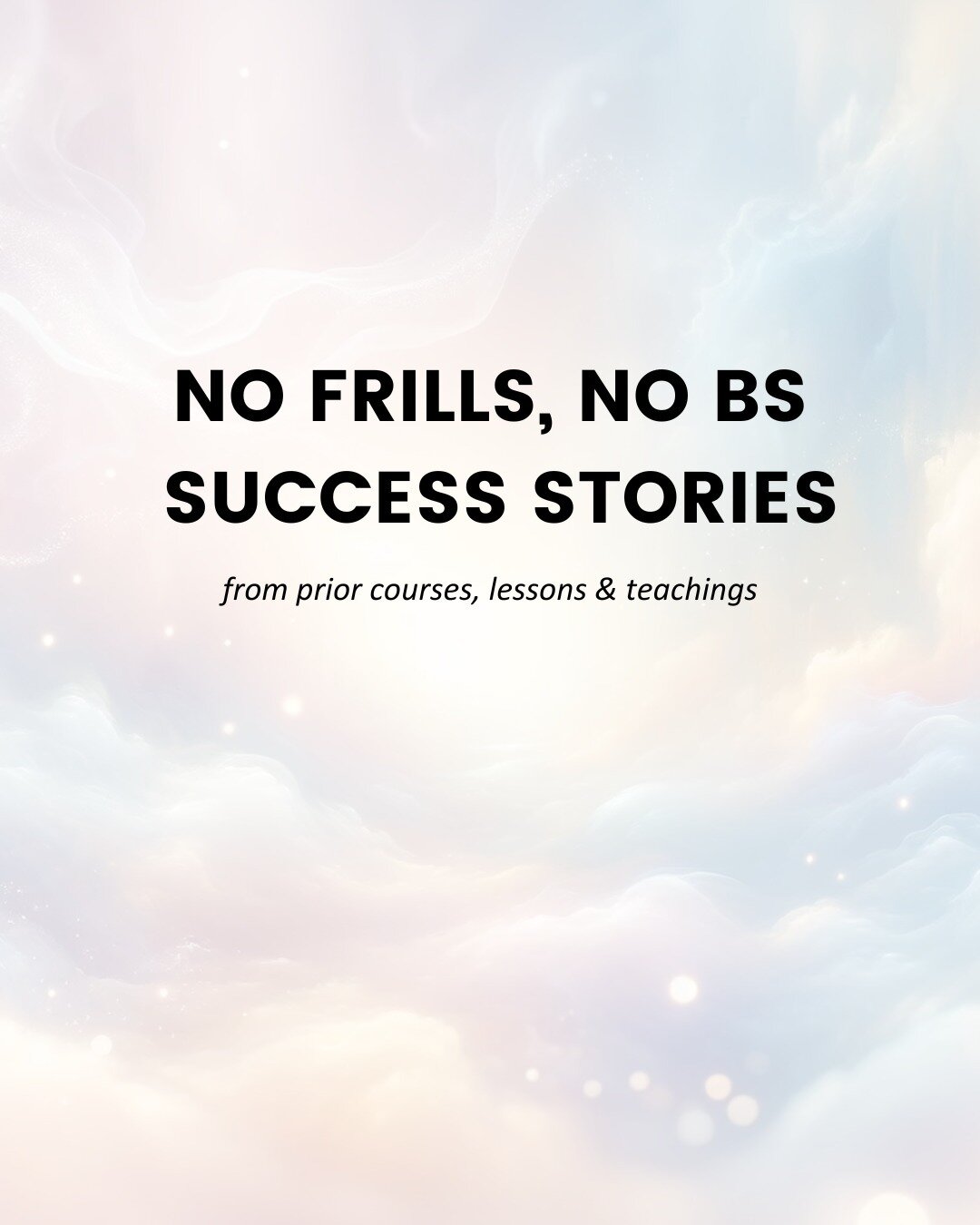 NO FRILLS, NO BS
SUCCESS STORIES

from prior courses, lessons & teachings